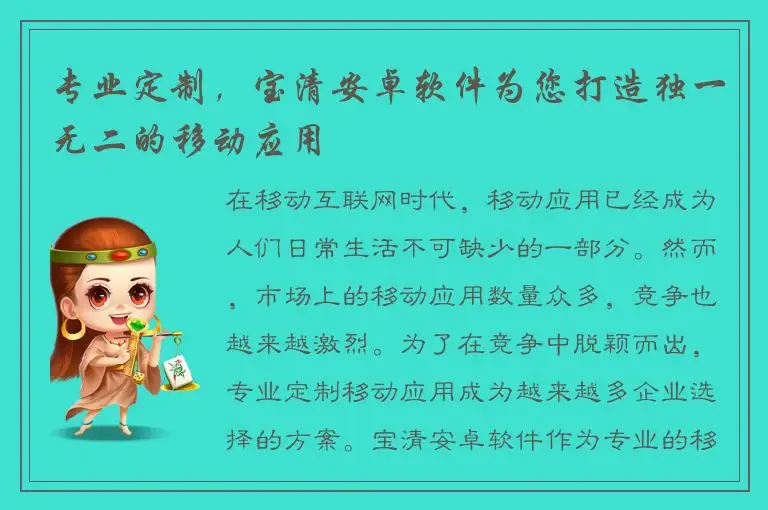 专业定制，宝清安卓软件为您打造独一无二的移动应用

在移动互联网时代，移动应用已经成为人们日常生活不可缺少的一部分。然而，市场上的移动应用数量众多，竞争也越来越激烈。为了在竞争中脱颖而出，专业定制移动应用成为越来越多企业选择的方案。宝清安卓软件作为专业的移